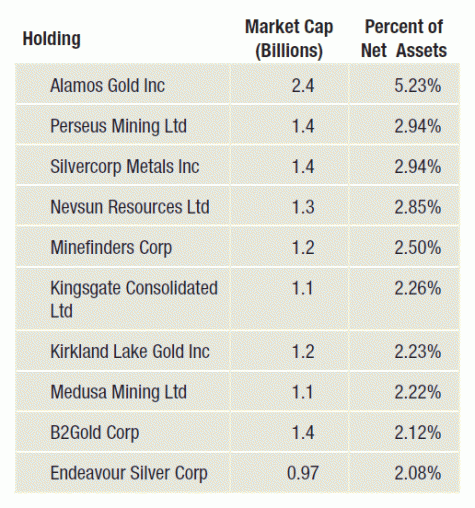 | Holding | Market Cap (Billions) | Percent of Net Assets |
|---|---|---|
| Alamos Gold Inc | 2.4 | 5.23% |
| Perseus Mining Ltd | 1.4 | 2.94% |
| Silvercorp Metals Inc | 1.4 | 2.94% |
| Nevsun Resources Ltd | 1.3 | 2.85% |
| Minefinders Corp | 1.2 | 2.50% |
| Kingsgate Consolidated Ltd | 1.1 | 2.26% |
| Kirkland Lake Gold Inc | 1.2 | 2.23% |
| Medusa Mining Ltd | 1.1 | 2.22% |
| B2Gold Corp | 1.4 | 2.12% |
| Endeavour Silver Corp | 0.97 | 2.08% |